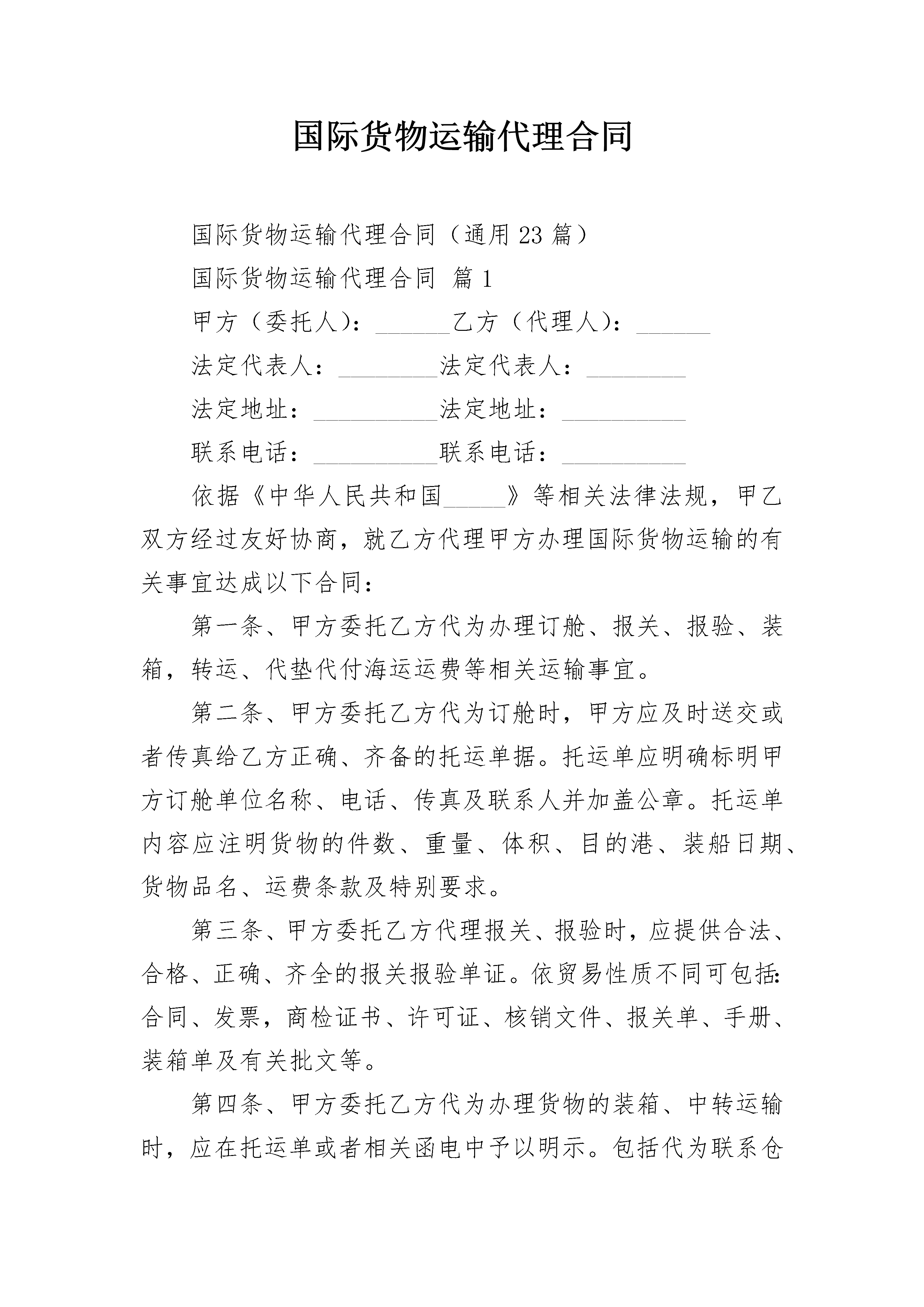 国际货物运输代理合同

国际货物运输代理合同（通用23篇）

国际货物运输代理合同 篇1

甲方（委托人）：______乙方（代理人）：______

法定代表人：________法定代表人：________

法定地址：__________法定地址：__________

联系电话：__________联系电话：__________

依据《中华人民共和国_____》等相关法律法规，甲乙双方经过友好协商，就乙方代理甲方办理国际货物运输的有关事宜达成以下合同：

第一条、甲方委托乙方代为办理订舱、报关、报验、装箱，转运、代垫代付海运运费等相关运输事宜。

第二条、甲方委托乙方代为订舱时，甲方应及时送交或者传真给乙方正确、齐备的托运单据。托运单应明确标明甲方订舱单位名称、电话、传真及联系人并加盖公章。托运单内容应注明货物的件数、重量、体积、目的港、装船日期、货物品名、运费条款及特别要求。

第三条、甲方委托乙方代理报关、报验时，应提供合法、合格、正确、齐全的报关报验单证。依贸易性质不同可包括：合同、发票，商检证书、许可证、核销文件、报关单、手册、装箱单及有关批文等。

第四条、甲方委托乙方代为办理货物的装箱、中转运输时，应在托运单或者相关函电中予以明示。包括代为联系仓